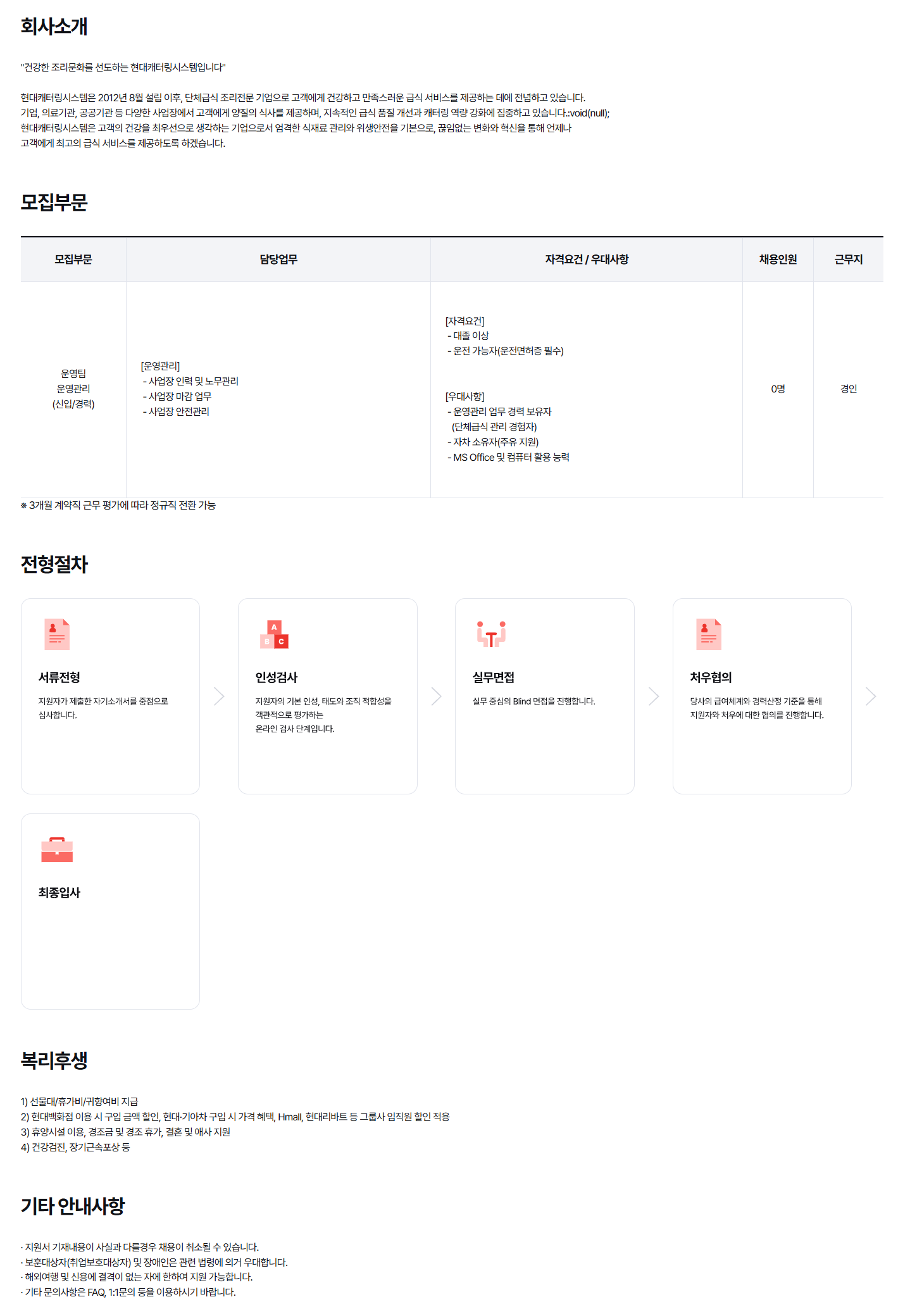 회사소개

"건강한 조리문화를 선도하는 현대캐터링시스템입니다"

현대캐터링시스템은 2012년 8월 설립 이후, 단체급식 조리전문 기업으로 고객에게 건강하고 만족스러운 급식 서비스를 제공하는 데에 전념하고 있습니다.
기업, 의료기관, 공공기관 등 다양한 사업장에서 고객에게 양질의 식사를 제공하며, 지속적인 급식 품질 개선과 캐터링 역량 강화에 집중하고 있습니다.:void(null);
현대캐터링시스템은 고객의 건강을 최우선으로 생각하는 기업으로서 엄격한 식재료 관리와 위생안전을 기본으로, 끊임없는 변화와 혁신을 통해 언제나 고객에게 최고의 급식 서비스를 제공하도록 하겠습니다.

모집부문

| 모집부문 | 담당업무 | 자격요건 / 우대사항 | 채용인원 | 근무지 |
|---|---|---|---|---|
| 운영팀 운영관리 (신입/경력) | [운영관리] - 사업장 인력 및 노무관리 - 사업장 마감 업무 - 사업장 안전관리 | [자격요건] - 대졸 이상 - 운전 가능자(운전면허증 필수) [우대사항] - 운영관리 업무 경력 보유자 (단체급식 관리 경험자) - 자차 소유자(주유 지원) - MS Office 및 컴퓨터 활용 능력 | 0명 | 경인 |

※ 3개월 계약직 근무 평가에 따라 정규직 전환 가능

전형절차

서류전형
지원자가 제출한 자기소개서를 중점으로 심사합니다.

인성검사
지원자의 기본 인성, 태도와 조직 적합성을 객관적으로 평가하는 온라인 검사 단계입니다.

실무면접
실무 중심의 Blind 면접을 진행합니다.

처우협의
당사의 급여체계와 경력산정 기준을 통해 지원자와 처우에 대한 협의를 진행합니다.

최종입사

복리후생

1) 선물대/휴가비/귀향여비 지급
2) 현대백화점 이용 시 구입 금액 할인, 현대·기아차 구입 시 가격 혜택, Hmall, 현대리바트 등 그룹사 임직원 할인 적용
3) 휴양시설 이용, 경조금 및 경조 휴가, 결혼 및 애사 지원
4) 건강검진, 장기근속포상 등

기타 안내사항

· 지원서 기재내용이 사실과 다를경우 채용이 취소될 수 있습니다.
· 보훈대상자(취업보호대상자) 및 장애인은 관련 법령에 의거 우대합니다.
· 해외여행 및 신용에 결격이 없는 자에 한하여 지원 가능합니다.
· 기타 문의사항은 FAQ, 1:1문의 등을 이용하시기 바랍니다.